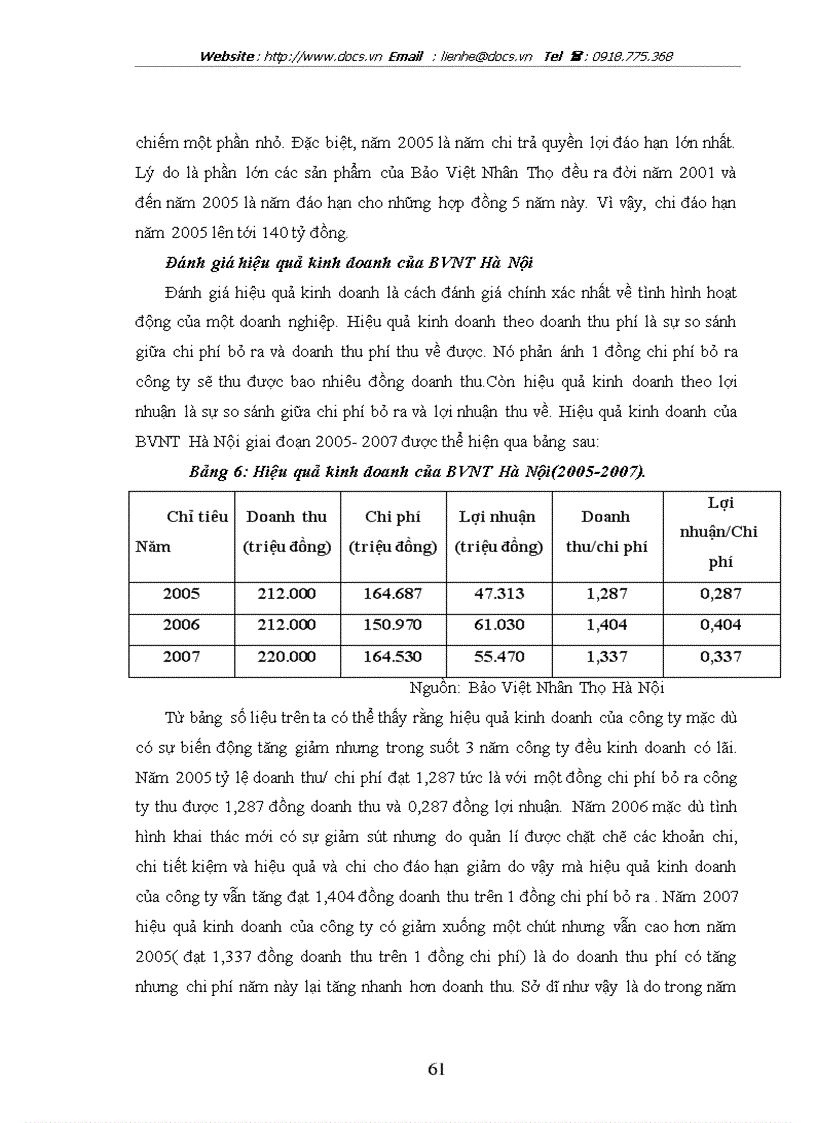 Website : http://www.docs.vn Email : lienhe@docs.vn Tel ☎: 0918.775.368

chiếm một phần nhỏ. Đặc biệt, năm 2005 là năm chi trả quyền lợi đáo hạn lớn nhất. Lý do là phần lớn các sản phẩm của Bảo Việt Nhân Thọ đều ra đời năm 2001 và đến năm 2005 là năm đáo hạn cho những hợp đồng 5 năm này. Vì vậy, chi đáo hạn năm 2005 lên tới 140 tỷ đồng.

Đánh giá hiệu quả kinh doanh của BVNT Hà Nội

Đánh giá hiệu quả kinh doanh là cách đánh giá chính xác nhất về tình hình hoạt động của một doanh nghiệp. Hiệu quả kinh doanh theo doanh thu phí là sự so sánh giữa chi phí bỏ ra và doanh thu phí thu về được. Nó phản ánh 1 đồng chi phí bỏ ra công ty sẽ thu được bao nhiêu đồng doanh thu.Còn hiệu quả kinh doanh theo lợi nhuận là sự so sánh giữa chi phí bỏ ra và lợi nhuận thu về. Hiệu quả kinh doanh của BVNT Hà Nội giai đoạn 2005- 2007 được thể hiện qua bảng sau:

Bảng 6: Hiệu quả kinh doanh của BVNT Hà Nội(2005-2007).

| Chỉ tiêu Năm | Doanh thu (triệu đồng) | Chi phí (triệu đồng) | Lợi nhuận (triệu đồng) | Doanh thu/chi phí | Lợi nhuận/Chi phí |
|---|---|---|---|---|---|
| 2005 | 212.000 | 164.687 | 47.313 | 1,287 | 0,287 |
| 2006 | 212.000 | 150.970 | 61.030 | 1,404 | 0,404 |
| 2007 | 220.000 | 164.530 | 55.470 | 1,337 | 0,337 |

Nguồn: Bảo Việt Nhân Thọ Hà Nội

Từ bảng số liệu trên ta có thể thấy rằng hiệu quả kinh doanh của công ty mặc dù có sự biến động tăng giảm nhưng trong suốt 3 năm công ty đều kinh doanh có lãi. Năm 2005 tỷ lệ doanh thu/ chi phí đạt 1,287 tức là với một đồng chi phí bỏ ra công ty thu được 1,287 đồng doanh thu và 0,287 đồng lợi nhuận. Năm 2006 mặc dù tình hình khai thác mới có sự giảm sút nhưng do quản lí được chặt chẽ các khoản chi, chi tiết kiệm và hiệu quả và chi cho đáo hạn giảm do vậy mà hiệu quả kinh doanh của công ty vẫn tăng đạt 1,404 đồng doanh thu trên 1 đồng chi phí bỏ ra . Năm 2007 hiệu quả kinh doanh của công ty có giảm xuống một chút nhưng vẫn cao hơn năm 2005( đạt 1,337 đồng doanh thu trên 1 đồng chi phí) là do doanh thu phí có tăng nhưng chi phí năm này lại tăng nhanh hơn doanh thu. Sở dĩ như vậy là do trong năm

61